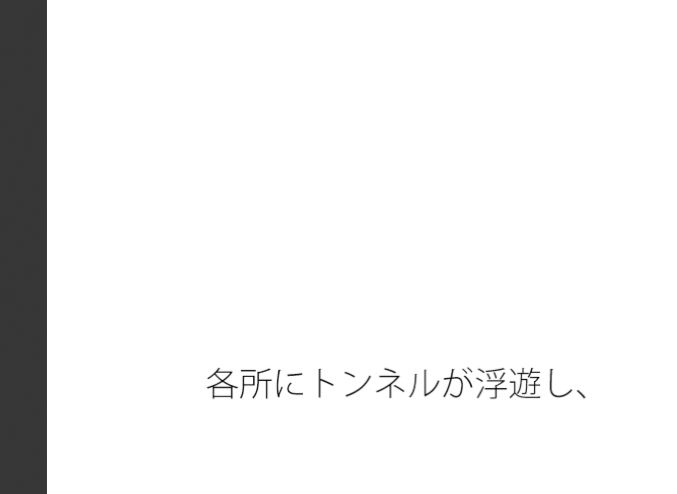 各所にトンネルが浮遊し、